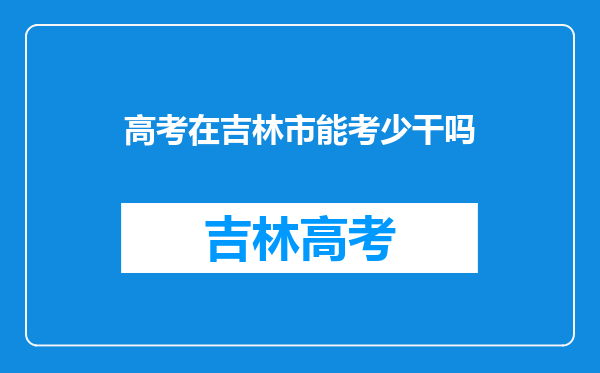 高考在吉林市能考少干吗

吉林高考